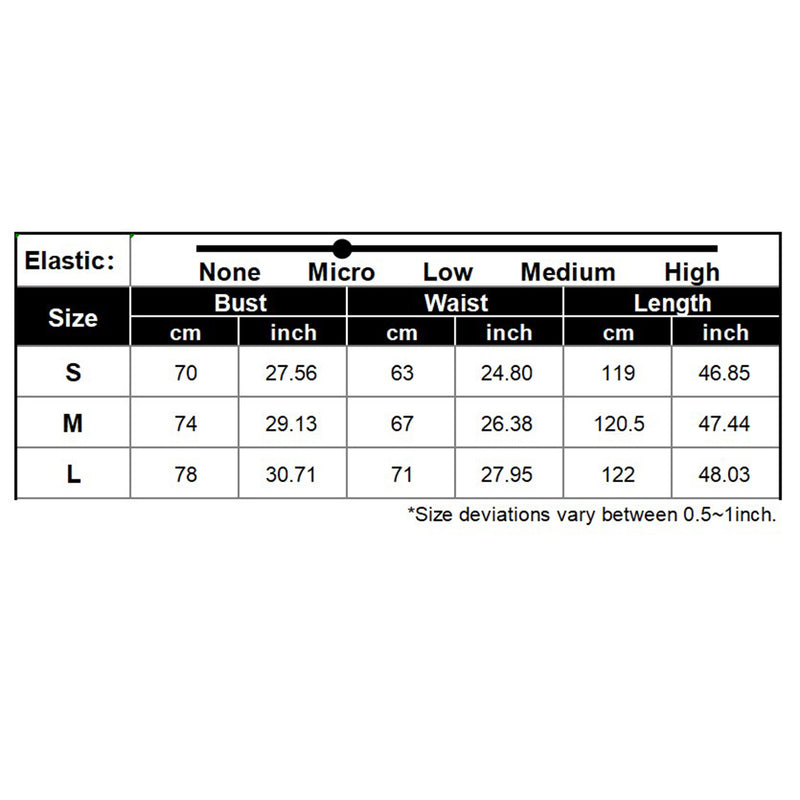 Elastic: None Micro Low Medium High

| Size | Bust cm | Bust inch | Waist cm | Waist inch | Length cm | Length inch |
|---|---|---|---|---|---|---|
| S | 70 | 27.56 | 63 | 24.80 | 119 | 46.85 |
| M | 74 | 29.13 | 67 | 26.38 | 120.5 | 47.44 |
| L | 78 | 30.71 | 71 | 27.95 | 122 | 48.03 |

*Size deviations vary between 0.5~1inch.